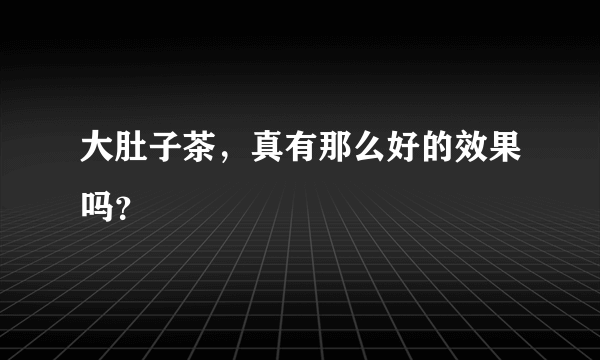 大肚子茶，真有那么好的效果吗?